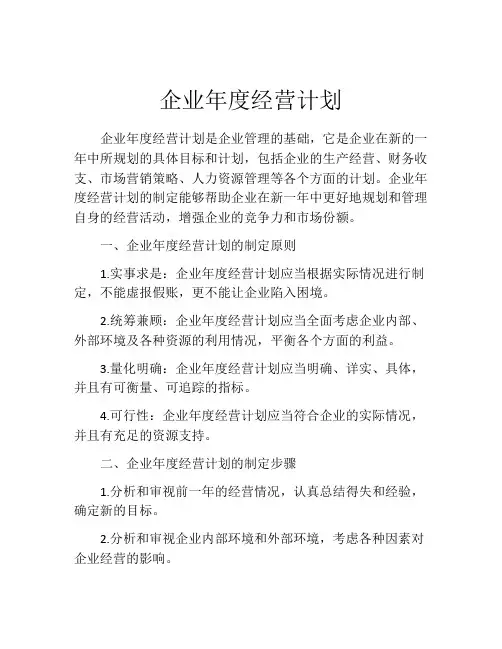 企业年度经营计划

企业年度经营计划是企业管理的基础，它是企业在新的一年中所规划的具体目标和计划，包括企业的生产经营、财务收支、市场营销策略、人力资源管理等各个方面的计划。企业年度经营计划的制定能够帮助企业在新一年中更好地规划和管理自身的经营活动，增强企业的竞争力和市场份额。

一、企业年度经营计划的制定原则

1.实事求是：企业年度经营计划应当根据实际情况进行制定，不能虚报假账，更不能让企业陷入困境。

2.统筹兼顾：企业年度经营计划应当全面考虑企业内部、外部环境及各种资源的利用情况，平衡各个方面的利益。

3.量化明确：企业年度经营计划应当明确、详实、具体，并且有可衡量、可追踪的指标。

4.可行性：企业年度经营计划应当符合企业的实际情况，并且有充足的资源支持。

二、企业年度经营计划的制定步骤

1.分析和审视前一年的经营情况，认真总结得失和经验，确定新的目标。

2.分析和审视企业内部环境和外部环境，考虑各种因素对企业经营的影响。